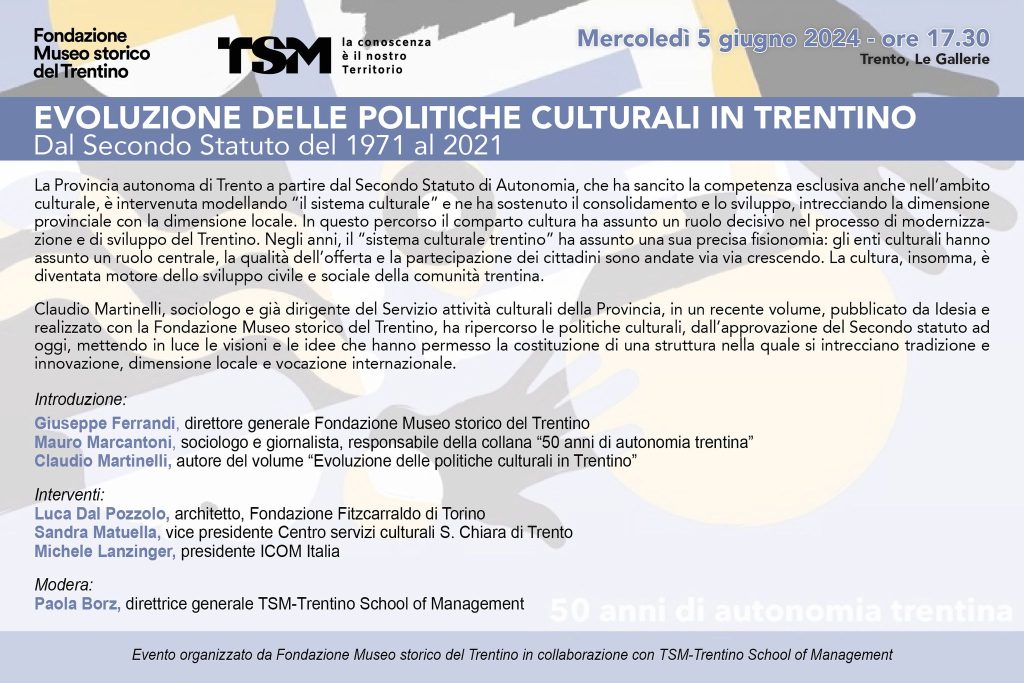 Fondazione Museo storico del Trentino

TSM la conoscenza è il nostro Territorio

Mercoledì 5 giugno 2024 - ore 17.30
Trento, Le Gallerie

EVOLUZIONE DELLE POLITICHE CULTURALI IN TRENTINO
Dal Secondo Statuto del 1971 al 2021

La Provincia autonoma di Trento a partire dal Secondo Statuto di Autonomia, che ha sancito la competenza esclusiva anche nell'ambito culturale, è intervenuta modellando "il sistema culturale" e ne ha sostenuto il consolidamento e lo sviluppo, intrecciando la dimensione provinciale con la dimensione locale. In questo percorso il comparto cultura ha assunto un ruolo decisivo nel processo di modernizzazione e di sviluppo del Trentino. Negli anni, il "sistema culturale trentino" ha assunto una sua precisa fisionomia: gli enti culturali hanno assunto un ruolo centrale, la qualità dell'offerta e la partecipazione dei cittadini sono andate via via crescendo. La cultura, insomma, è diventata motore dello sviluppo civile e sociale della comunità trentina.

Claudio Martinelli, sociologo e già dirigente del Servizio attività culturali della Provincia, in un recente volume, pubblicato da Idesia e realizzato con la Fondazione Museo storico del Trentino, ha ripercorso le politiche culturali, dall'approvazione del Secondo statuto ad oggi, mettendo in luce le visioni e le idee che hanno permesso la costituzione di una struttura nella quale si intrecciano tradizione e innovazione, dimensione locale e vocazione internazionale.

Introduzione:
Giuseppe Ferrandi, direttore generale Fondazione Museo storico del Trentino
Mauro Marcantoni, sociologo e giornalista, responsabile della collana "50 anni di autonomia trentina"
Claudio Martinelli, autore del volume "Evoluzione delle politiche culturali in Trentino"

Interventi:
Luca Dal Pozzolo, architetto, Fondazione Fitzcarraldo di Torino
Sandra Matuella, vice presidente Centro servizi culturali S. Chiara di Trento
Michele Lanzinger, presidente ICOM Italia

Modera:
Paola Borz, direttrice generale TSM-Trentino School of Management

50 anni di autonomia trentina

Evento organizzato da Fondazione Museo storico del Trentino in collaborazione con TSM-Trentino School of Management